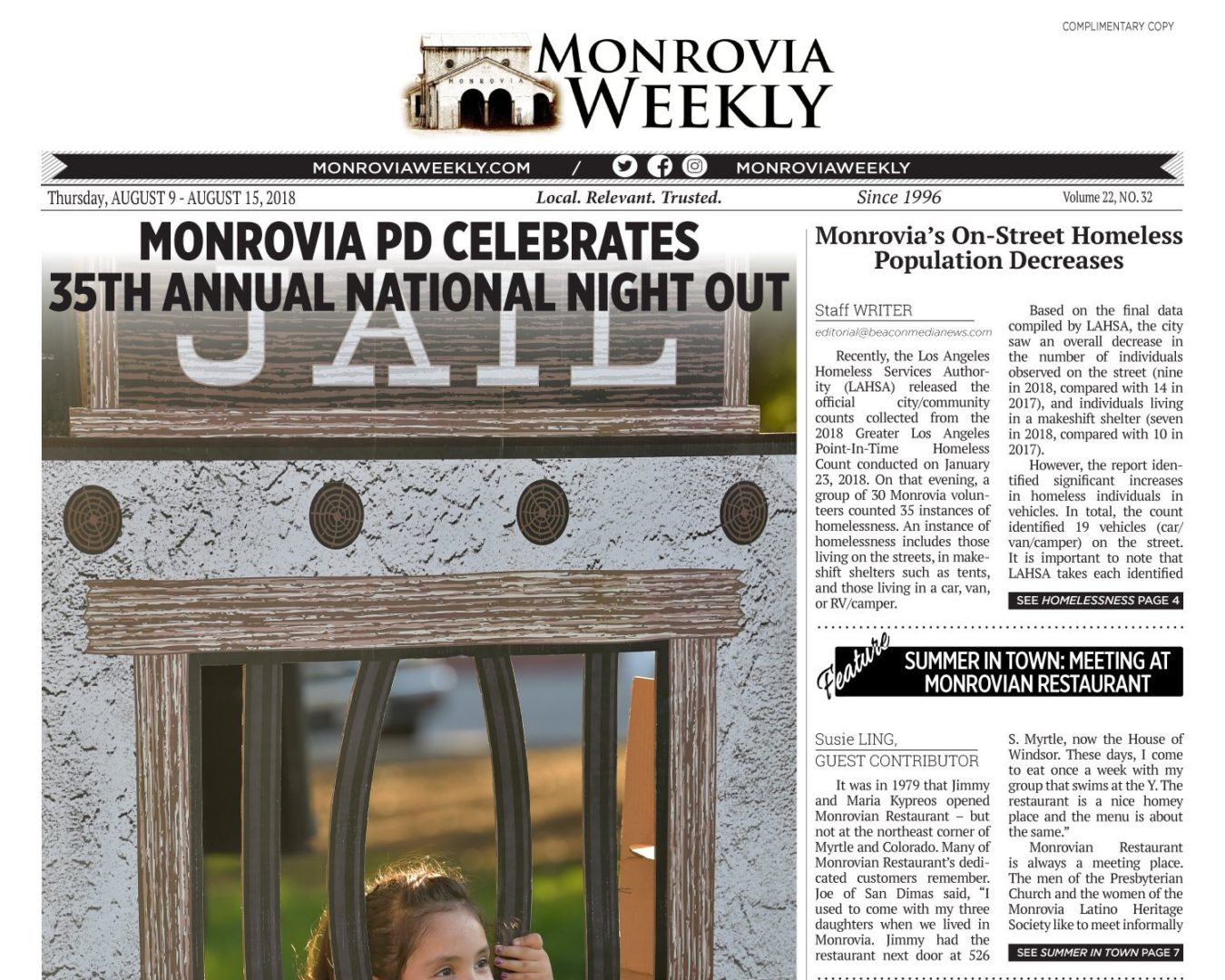 COMPLIMENTARY COPY

MONROVIA

MONROVIA WEEKLY

MONROVIAWEEKLY.COM / MONROVIAWEEKLY

Thursday, AUGUST 9 - AUGUST 15, 2018 Local. Relevant. Trusted. Since 1996 Volume 22, NO. 32

MONROVIA PD CELEBRATES 35TH ANNUAL NATIONAL NIGHT OUT

JAIL

Monrovia's On-Street Homeless Population Decreases

Staff WRITER

editorial@beaconmedianews.com

Recently, the Los Angeles Homeless Services Authority (LAHSA) released the official city/community counts collected from the 2018 Greater Los Angeles Point-In-Time Homeless Count conducted on January 23, 2018. On that evening, a group of 30 Monrovia volunteers counted 35 instances of homelessness. An instance of homelessness includes those living on the streets, in makeshift shelters such as tents, and those living in a car, van, or RV/camper.

Based on the final data compiled by LAHSA, the city saw an overall decrease in the number of individuals observed on the street (nine in 2018, compared with 14 in 2017), and individuals living in a makeshift shelter (seven in 2018, compared with 10 in 2017).

However, the report identified significant increases in homeless individuals in vehicles. In total, the count identified 19 vehicles (car/van/camper) on the street. It is important to note that LAHSA takes each identified

SEE HOMELESSNESS PAGE 4

Feature SUMMER IN TOWN: MEETING AT MONROVIAN RESTAURANT

Susie LING, GUEST CONTRIBUTOR

It was in 1979 that Jimmy and Maria Kypreos opened Monrovian Restaurant – but not at the northeast corner of Myrtle and Colorado. Many of Monrovian Restaurant's dedicated customers remember. Joe of San Dimas said, "I used to come with my three daughters when we lived in Monrovia. Jimmy had the restaurant next door at 526

S. Myrtle, now the House of Windsor. These days, I come to eat once a week with my group that swims at the Y. The restaurant is a nice homey place and the menu is about the same."

Monrovian Restaurant is always a meeting place. The men of the Presbyterian Church and the women of the Monrovia Latino Heritage Society like to meet informally

SEE SUMMER IN TOWN PAGE 7